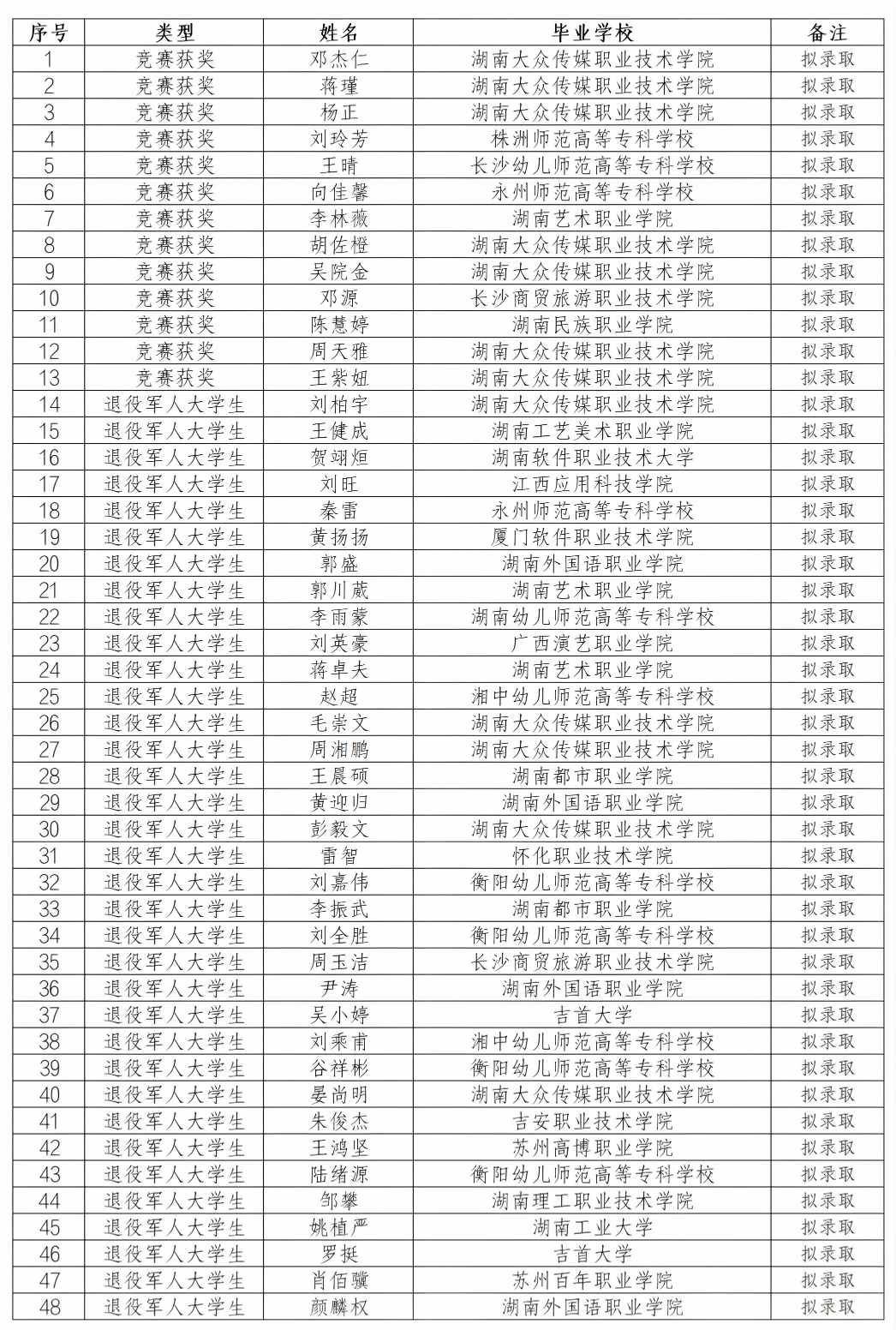 | 序号 | 类型 | 姓名 | 毕业学校 | 备注 |
|---|---|---|---|---|
| 1 | 竞赛获奖 | 邓杰仁 | 湖南大众传媒职业技术学院 | 拟录取 |
| 2 | 竞赛获奖 | 蒋瑾 | 湖南大众传媒职业技术学院 | 拟录取 |
| 3 | 竞赛获奖 | 杨正 | 湖南大众传媒职业技术学院 | 拟录取 |
| 4 | 竞赛获奖 | 刘玲芳 | 株洲师范高等专科学校 | 拟录取 |
| 5 | 竞赛获奖 | 王晴 | 长沙幼儿师范高等专科学校 | 拟录取 |
| 6 | 竞赛获奖 | 向佳馨 | 永州师范高等专科学校 | 拟录取 |
| 7 | 竞赛获奖 | 李林薇 | 湖南艺术职业学院 | 拟录取 |
| 8 | 竞赛获奖 | 胡佐橙 | 湖南大众传媒职业技术学院 | 拟录取 |
| 9 | 竞赛获奖 | 吴院金 | 湖南大众传媒职业技术学院 | 拟录取 |
| 10 | 竞赛获奖 | 邓源 | 长沙商贸旅游职业技术学院 | 拟录取 |
| 11 | 竞赛获奖 | 陈慧婷 | 湖南民族职业学院 | 拟录取 |
| 12 | 竞赛获奖 | 周天雅 | 湖南大众传媒职业技术学院 | 拟录取 |
| 13 | 竞赛获奖 | 王紫妞 | 湖南大众传媒职业技术学院 | 拟录取 |
| 14 | 退役军人大学生 | 刘柏宇 | 湖南大众传媒职业技术学院 | 拟录取 |
| 15 | 退役军人大学生 | 王健成 | 湖南工艺美术职业学院 | 拟录取 |
| 16 | 退役军人大学生 | 贺翊烜 | 湖南软件职业技术大学 | 拟录取 |
| 17 | 退役军人大学生 | 刘旺 | 江西应用科技学院 | 拟录取 |
| 18 | 退役军人大学生 | 秦雷 | 永州师范高等专科学校 | 拟录取 |
| 19 | 退役军人大学生 | 黄扬扬 | 厦门软件职业技术学院 | 拟录取 |
| 20 | 退役军人大学生 | 郭盛 | 湖南外国语职业学院 | 拟录取 |
| 21 | 退役军人大学生 | 郭川葳 | 湖南艺术职业学院 | 拟录取 |
| 22 | 退役军人大学生 | 李雨蒙 | 湖南幼儿师范高等专科学校 | 拟录取 |
| 23 | 退役军人大学生 | 刘英豪 | 广西演艺职业学院 | 拟录取 |
| 24 | 退役军人大学生 | 蒋卓夫 | 湖南艺术职业学院 | 拟录取 |
| 25 | 退役军人大学生 | 赵超 | 湘中幼儿师范高等专科学校 | 拟录取 |
| 26 | 退役军人大学生 | 毛崇文 | 湖南大众传媒职业技术学院 | 拟录取 |
| 27 | 退役军人大学生 | 周湘鹏 | 湖南大众传媒职业技术学院 | 拟录取 |
| 28 | 退役军人大学生 | 王晨硕 | 湖南都市职业学院 | 拟录取 |
| 29 | 退役军人大学生 | 黄迎归 | 湖南外国语职业学院 | 拟录取 |
| 30 | 退役军人大学生 | 彭毅文 | 湖南大众传媒职业技术学院 | 拟录取 |
| 31 | 退役军人大学生 | 雷智 | 怀化职业技术学院 | 拟录取 |
| 32 | 退役军人大学生 | 刘嘉伟 | 衡阳幼儿师范高等专科学校 | 拟录取 |
| 33 | 退役军人大学生 | 李振武 | 湖南都市职业学院 | 拟录取 |
| 34 | 退役军人大学生 | 刘全胜 | 衡阳幼儿师范高等专科学校 | 拟录取 |
| 35 | 退役军人大学生 | 周玉洁 | 长沙商贸旅游职业技术学院 | 拟录取 |
| 36 | 退役军人大学生 | 尹涛 | 湖南外国语职业学院 | 拟录取 |
| 37 | 退役军人大学生 | 吴小婷 | 吉首大学 | 拟录取 |
| 38 | 退役军人大学生 | 刘乘甫 | 湘中幼儿师范高等专科学校 | 拟录取 |
| 39 | 退役军人大学生 | 谷祥彬 | 衡阳幼儿师范高等专科学校 | 拟录取 |
| 40 | 退役军人大学生 | 晏尚明 | 湖南大众传媒职业技术学院 | 拟录取 |
| 41 | 退役军人大学生 | 朱俊杰 | 吉安职业技术学院 | 拟录取 |
| 42 | 退役军人大学生 | 王鸿坚 | 苏州高博职业学院 | 拟录取 |
| 43 | 退役军人大学生 | 陆绪源 | 衡阳幼儿师范高等专科学校 | 拟录取 |
| 44 | 退役军人大学生 | 邹攀 | 湖南理工职业技术学院 | 拟录取 |
| 45 | 退役军人大学生 | 姚植严 | 湖南工业大学 | 拟录取 |
| 46 | 退役军人大学生 | 罗挺 | 吉首大学 | 拟录取 |
| 47 | 退役军人大学生 | 肖佰骥 | 苏州百年职业学院 | 拟录取 |
| 48 | 退役军人大学生 | 颜麟权 | 湖南外国语职业学院 | 拟录取 |